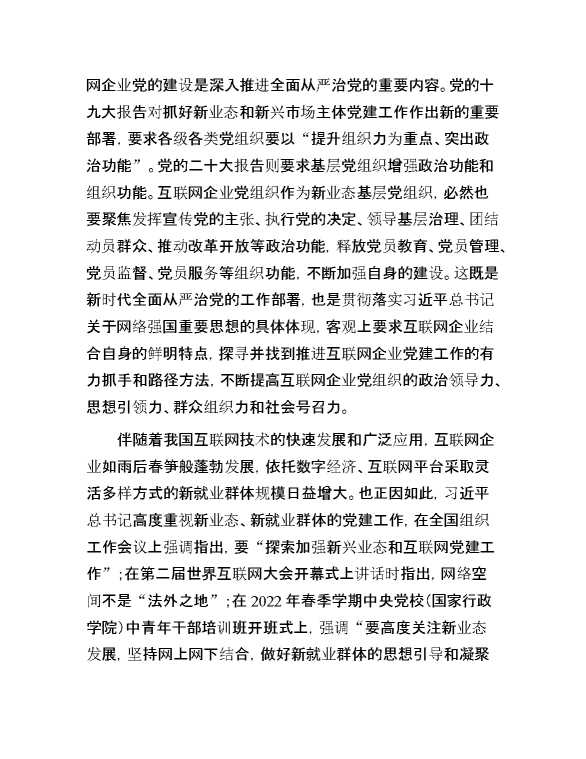 网企业党的建设是深入推进全面从严治党的重要内容。党的十九大报告对抓好新业态和新兴市场主体党建工作作出新的重要部署，要求各级各类党组织要以“提升组织力为重点、突出政治功能”。党的二十大报告则要求基层党组织增强政治功能和组织功能。互联网企业党组织作为新业态基层党组织，必然也要聚焦发挥宣传党的主张、执行党的决定、领导基层治理、团结动员群众、推动改革开放等政治功能，释放党员教育、党员管理、党员监督、党员服务等组织功能，不断加强自身的建设。这既是新时代全面从严治党的工作部署，也是贯彻落实习近平总书记关于网络强国重要思想的具体体现，客观上要求互联网企业结合自身的鲜明特点，探寻并找到推进互联网企业党建工作的有力抓手和路径方法，不断提高互联网企业党组织的政治领导力、思想引领力、群众组织力和社会号召力。

伴随着我国互联网技术的快速发展和广泛应用，互联网企业如雨后春笋般蓬勃发展，依托数字经济、互联网平台采取灵活多样方式的新就业群体规模日益增大。也正因如此，习近平总书记高度重视新业态、新就业群体的党建工作，在全国组织工作会议上强调指出，要“探索加强新兴业态和互联网党建工作”；在第二届世界互联网大会开幕式上讲话时指出，网络空间不是“法外之地”；在 2022 年春季学期中央党校（国家行政学院）中青年干部培训班开班式上，强调“要高度关注新业态发展，坚持网上网下结合，做好新就业群体的思想引导和凝聚